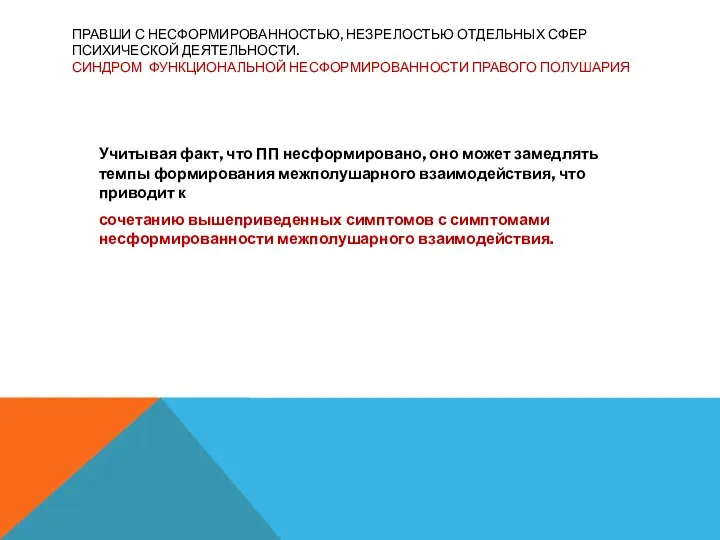 ПРАВШИ С НЕСФОРМИРОВАННОСТЬЮ, НЕЗРЕЛОСТЬЮ ОТДЕЛЬНЫХ СФЕР ПСИХИЧЕСКОЙ ДЕЯТЕЛЬНОСТИ.
СИНДРОМ ФУНКЦИОНАЛЬНОЙ НЕСФОРМИРОВАННОСТИ ПРАВОГО ПОЛУШАРИЯ

Учитывая факт, что ПП несформировано, оно может замедлять темпы формирования межполушарного взаимодействия, что приводит к

сочетанию вышеприведенных симптомов с симптомами несформированности межполушарного взаимодействия.